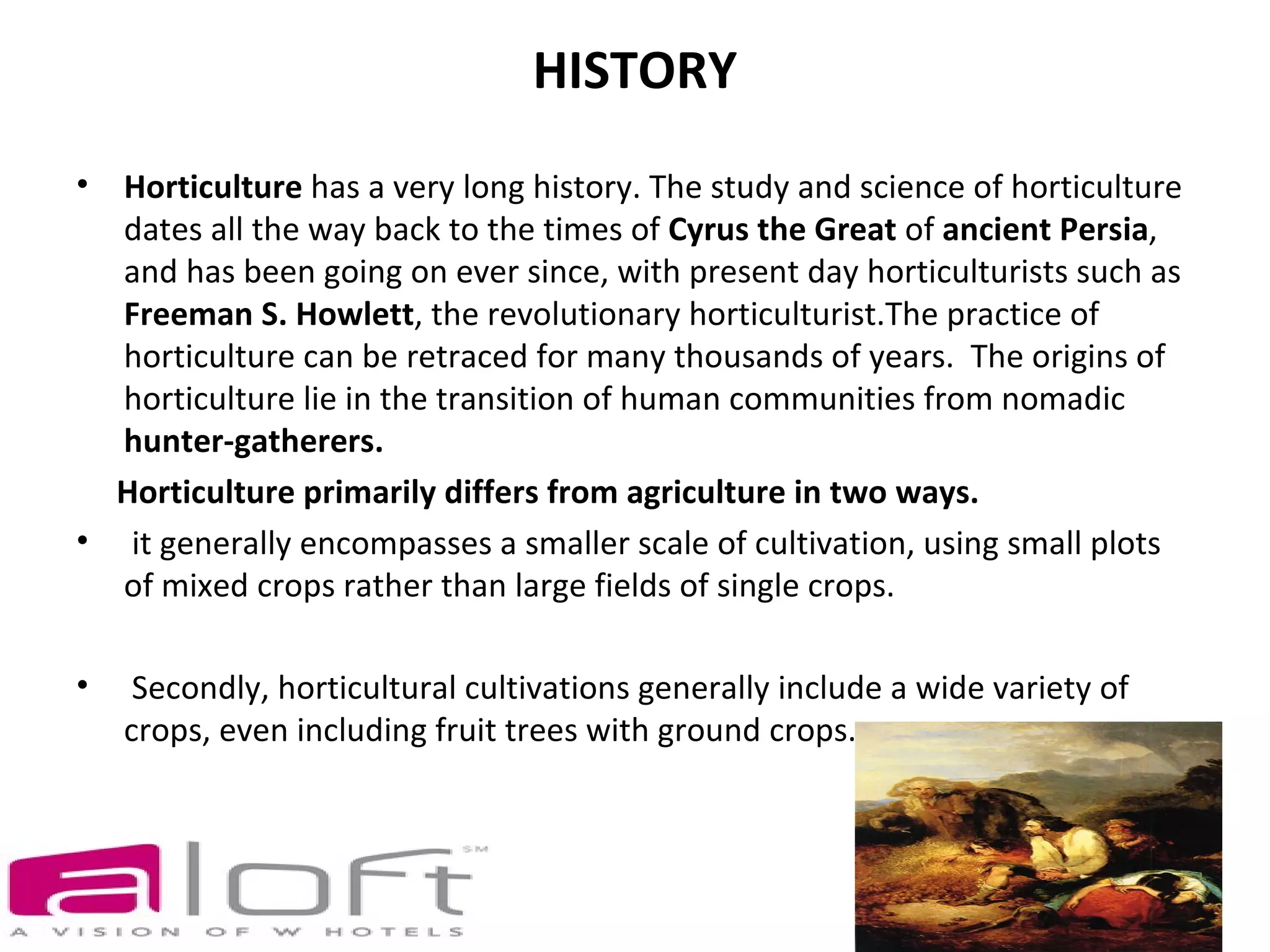 HISTORY

• Horticulture has a very long history. The study and science of horticulture dates all the way back to the times of Cyrus the Great of ancient Persia, and has been going on ever since, with present day horticulturists such as Freeman S. Howlett, the revolutionary horticulturist.The practice of horticulture can be retraced for many thousands of years. The origins of horticulture lie in the transition of human communities from nomadic hunter-gatherers.

Horticulture primarily differs from agriculture in two ways.

• it generally encompasses a smaller scale of cultivation, using small plots of mixed crops rather than large fields of single crops.

• Secondly, horticultural cultivations generally include a wide variety of crops, even including fruit trees with ground crops.

aloft SM
A VISION OF W HOTELS